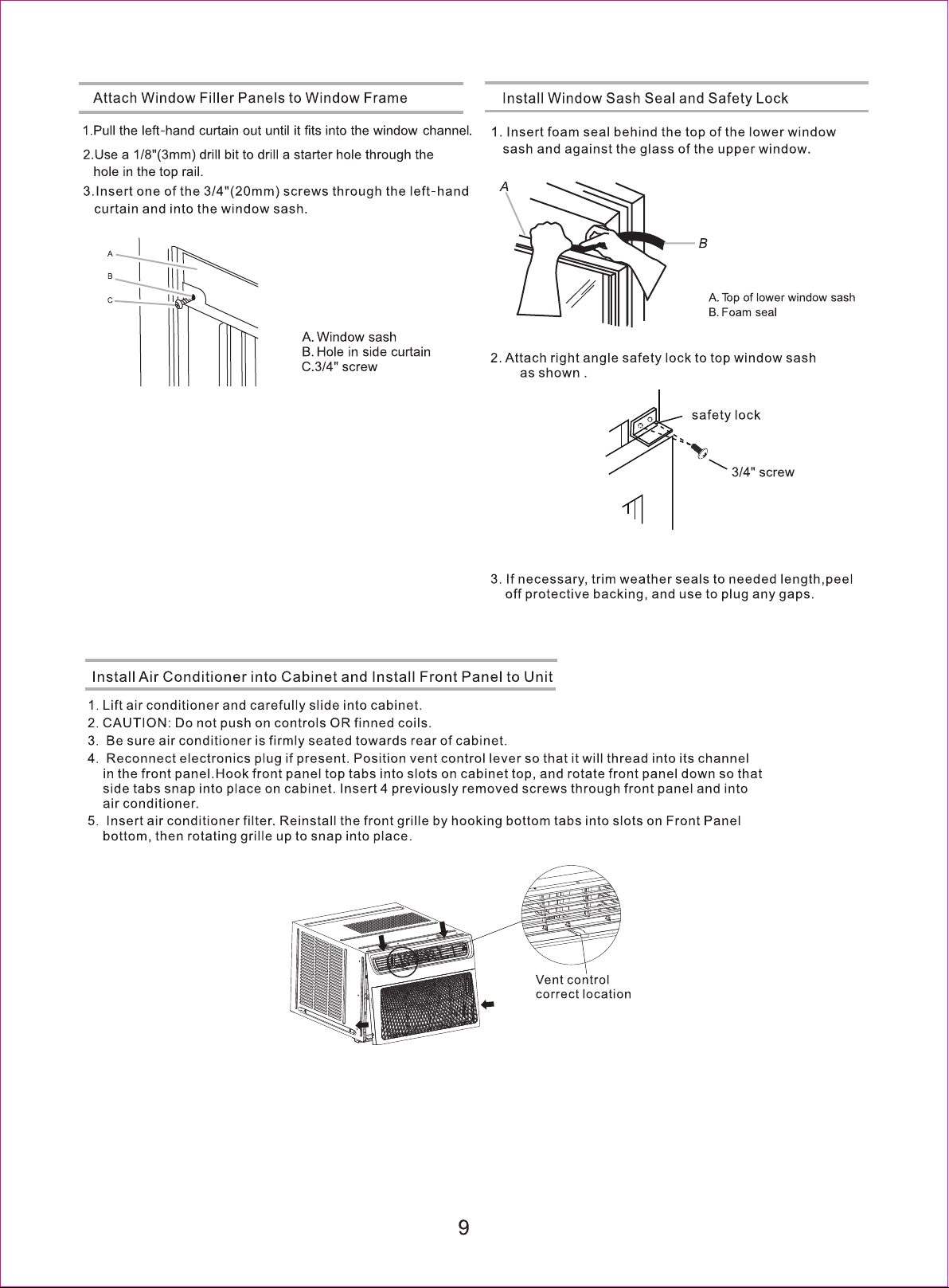 Attach Window Filler Panels to Window Frame

1.Pull the left-hand curtain out until it fits into the window channel.

2.Use a 1/8"(3mm) drill bit to drill a starter hole through the hole in the top rail.

3.Insert one of the 3/4"(20mm) screws through the left-hand curtain and into the window sash.

A

B

C

A. Window sash
B. Hole in side curtain
C.3/4" screw

Install Window Sash Seal and Safety Lock

1. Insert foam seal behind the top of the lower window sash and against the glass of the upper window.

A

B

A. Top of lower window sash
B. Foam seal

2. Attach right angle safety lock to top window sash as shown .

safety lock

3/4" screw

3. If necessary, trim weather seals to needed length,peel off protective backing, and use to plug any gaps.

Install Air Conditioner into Cabinet and Install Front Panel to Unit

1. Lift air conditioner and carefully slide into cabinet.
2. CAUTION: Do not push on controls OR finned coils.
3. Be sure air conditioner is firmly seated towards rear of cabinet.
4. Reconnect electronics plug if present. Position vent control lever so that it will thread into its channel in the front panel.Hook front panel top tabs into slots on cabinet top, and rotate front panel down so that side tabs snap into place on cabinet. Insert 4 previously removed screws through front panel and into air conditioner.
5. Insert air conditioner filter. Reinstall the front grille by hooking bottom tabs into slots on Front Panel bottom, then rotating grille up to snap into place.

Vent control
correct location

9